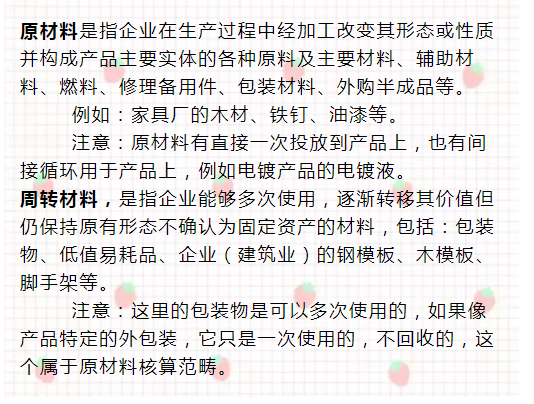 原材料是指企业在生产过程中经加工改变其形态或性质并构成产品主要实体的各种原料及主要材料、辅助材料、燃料、修理备用件、包装材料、外购半成品等。

例如：家具厂的木材、铁钉、油漆等。

注意：原材料有直接一次投放到产品上，也有间接循环用于产品上，例如电镀产品的电镀液。

周转材料，是指企业能够多次使用，逐渐转移其价值但仍保持原有形态不确认为固定资产的材料，包括：包装物、低值易耗品、企业（建筑业）的钢模板、木模板、脚手架等。

注意：这里的包装物是可以多次使用的，如果像产品特定的外包装，它只是一次使用的，不回收的，这个属于原材料核算范畴。